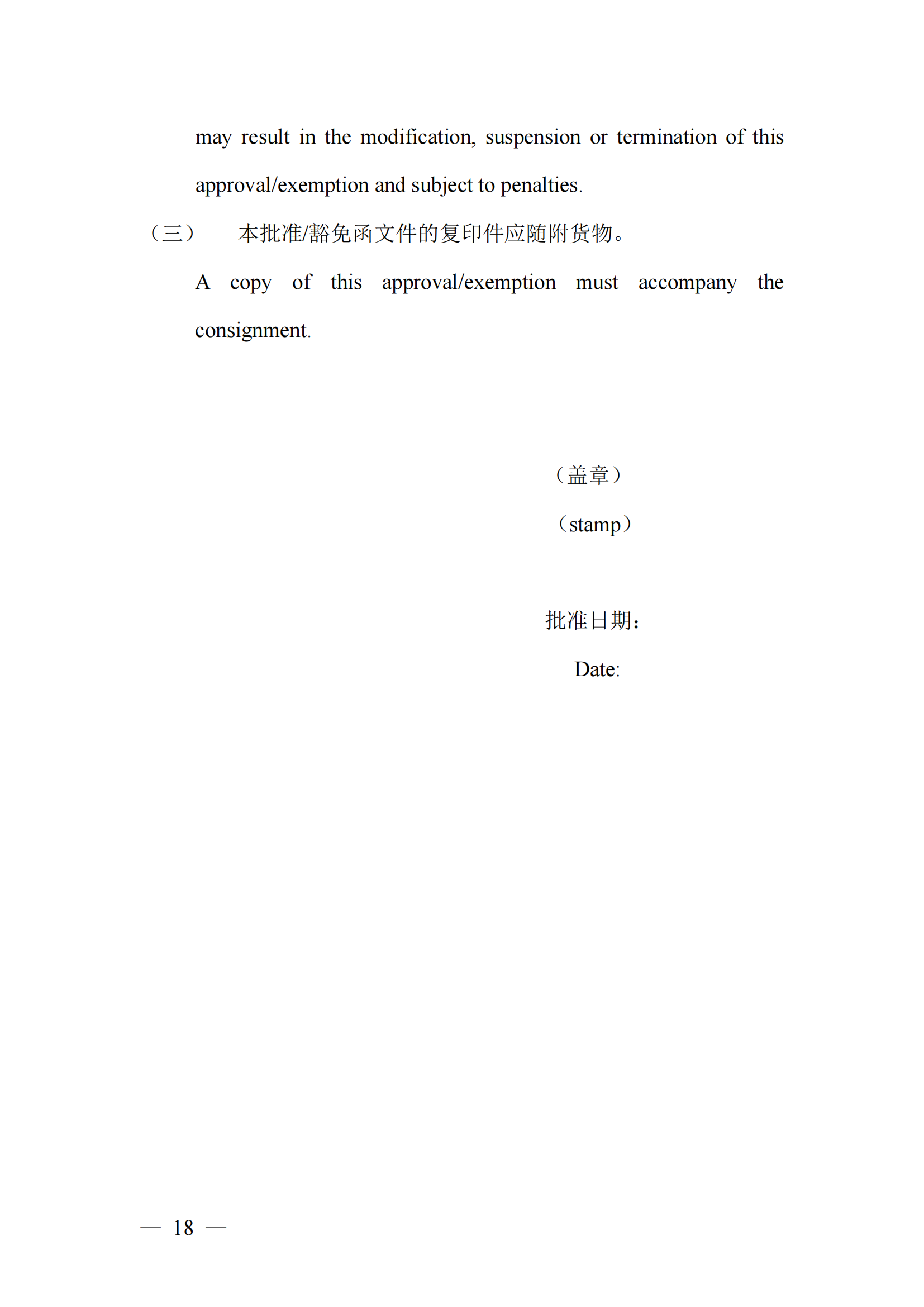 may result in the modification, suspension or termination of this approval/exemption and subject to penalties.

（三） 本批准/豁免函文件的复印件应随附货物。

A copy of this approval/exemption must accompany the consignment.

（盖章）

（stamp）

批准日期：

Date:

— 18 —